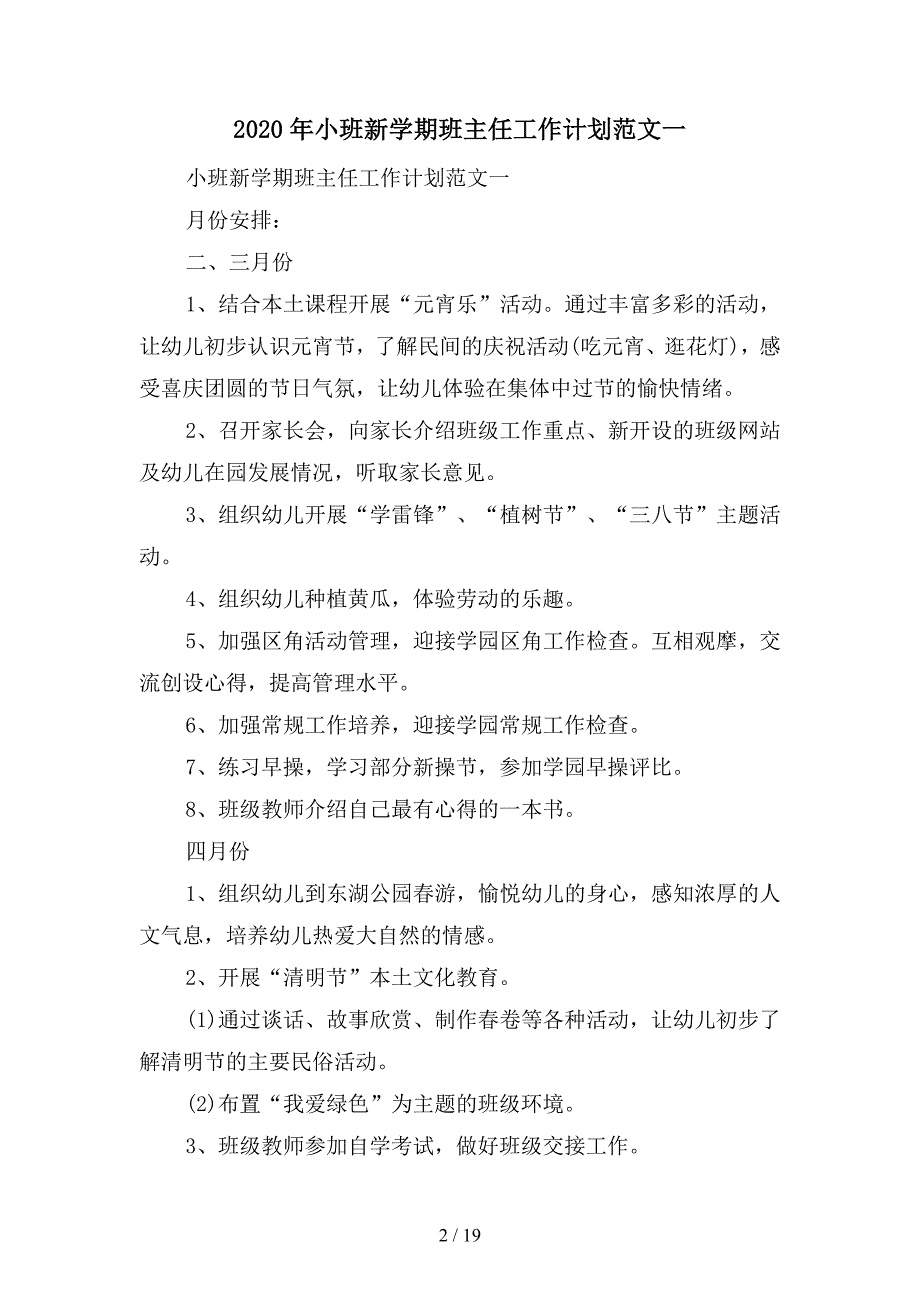 2020年小班新学期班主任工作计划范文一

小班新学期班主任工作计划范文一

月份安排：

二、三月份

1、结合本土课程开展“元宵乐”活动。通过丰富多彩的活动，让幼儿初步认识元宵节，了解民间的庆祝活动(吃元宵、逛花灯)，感受喜庆团圆的节日气氛，让幼儿体验在集体中过节的愉快情绪。

2、召开家长会，向家长介绍班级工作重点、新开设的班级网站及幼儿在园发展情况，听取家长意见。

3、组织幼儿开展“学雷锋”、“植树节”、“三八节”主题活动。

4、组织幼儿种植黄瓜，体验劳动的乐趣。

5、加强区角活动管理，迎接学园区角工作检查。互相观摩，交流创设心得，提高管理水平。

6、加强常规工作培养，迎接学园常规工作检查。

7、练习早操，学习部分新操节，参加学园早操评比。

8、班级教师介绍自己最有心得的一本书。

四月份

1、组织幼儿到东湖公园春游，愉悦幼儿的身心，感知浓厚的人文气息，培养幼儿热爱大自然的情感。

2、开展“清明节”本土文化教育。

(1)通过谈话、故事欣赏、制作春卷等各种活动，让幼儿初步了解清明节的主要民俗活动。

(2)布置“我爱绿色”为主题的班级环境。

3、班级教师参加自学考试，做好班级交接工作。

2 / 19